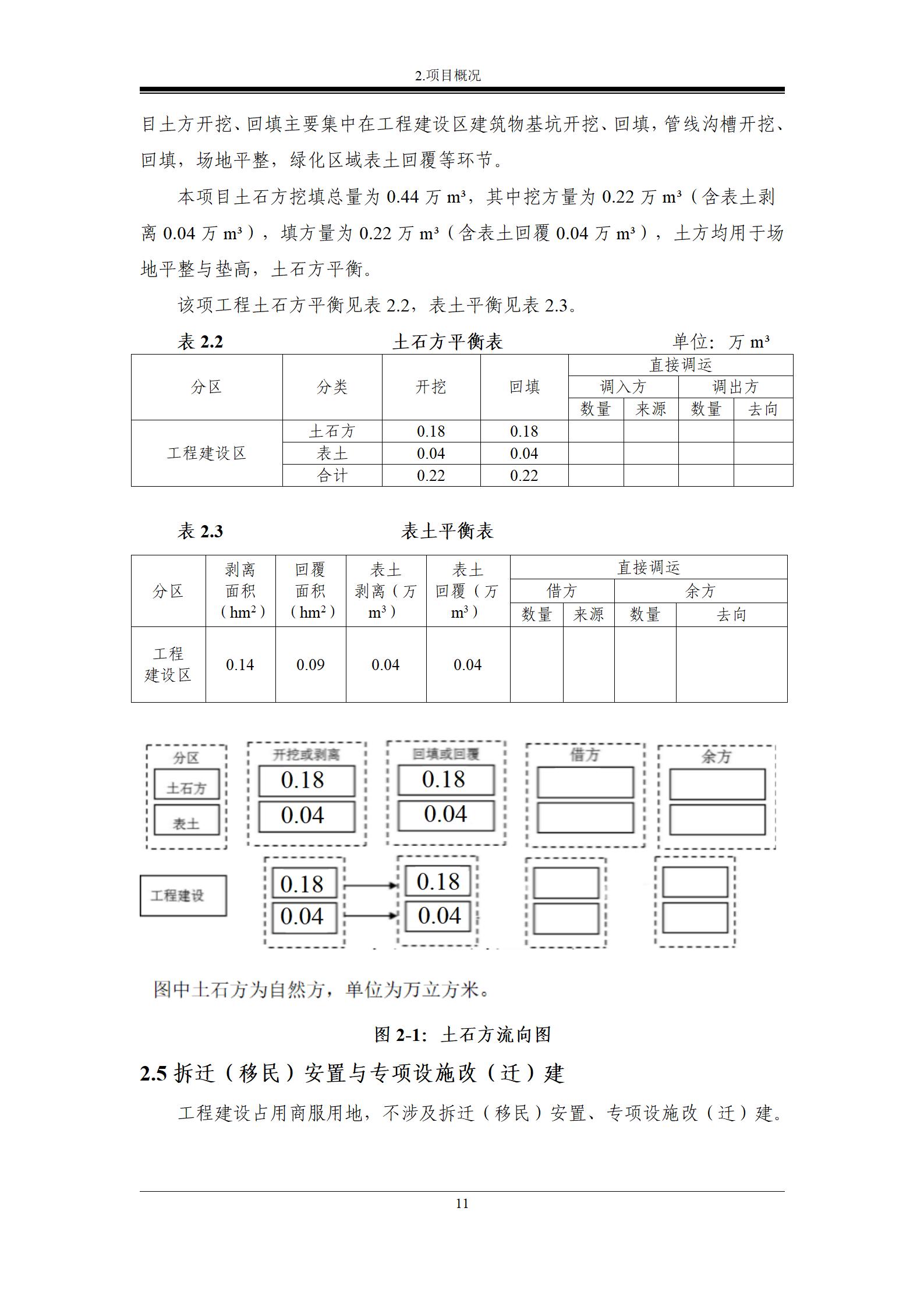 2.项目概况

目土方开挖、回填主要集中在工程建设区建筑物基坑开挖、回填，管线沟槽开挖、回填，场地平整，绿化区域表土回覆等环节。

本项目土石方挖填总量为 0.44 万 m³，其中挖方量为 0.22 万 m³（含表土剥离 0.04 万 m³），填方量为 0.22 万 m³（含表土回覆 0.04 万 m³），土方均用于场地平整与垫高，土石方平衡。

该项工程土石方平衡见表 2.2，表土平衡见表 2.3。

表 2.2 土石方平衡表 单位：万 m³

| 分区 | 分类 | 开挖 | 回填 | 直接调运 | | | |
|---|---|---|---|---|---|---|---|
| | | | | 调入方 | | 调出方 | |
| | | | | 数量 | 来源 | 数量 | 去向 |
| 工程建设区 | 土石方 | 0.18 | 0.18 | | | | |
| | 表土 | 0.04 | 0.04 | | | | |
| | 合计 | 0.22 | 0.22 | | | | |

表 2.3 表土平衡表

| 分区 | 剥离面积（hm²） | 回覆面积（hm²） | 表土剥离（万 m³） | 表土回覆（万 m³） | 直接调运 | | | |
|---|---|---|---|---|---|---|---|---|
| | | | | | 借方 | | 余方 | |
| | | | | | 数量 | 来源 | 数量 | 去向 |
| 工程建设区 | 0.14 | 0.09 | 0.04 | 0.04 | | | | |

分区
土石方
表土
开挖或剥离
0.18
0.04
回填或回覆
0.18
0.04
借方
余方
工程建设
0.18
0.04
0.18
0.04

图中土石方为自然方，单位为万立方米。

图 2-1：土石方流向图

2.5 拆迁（移民）安置与专项设施改（迁）建

工程建设占用商服用地，不涉及拆迁（移民）安置、专项设施改（迁）建。

11